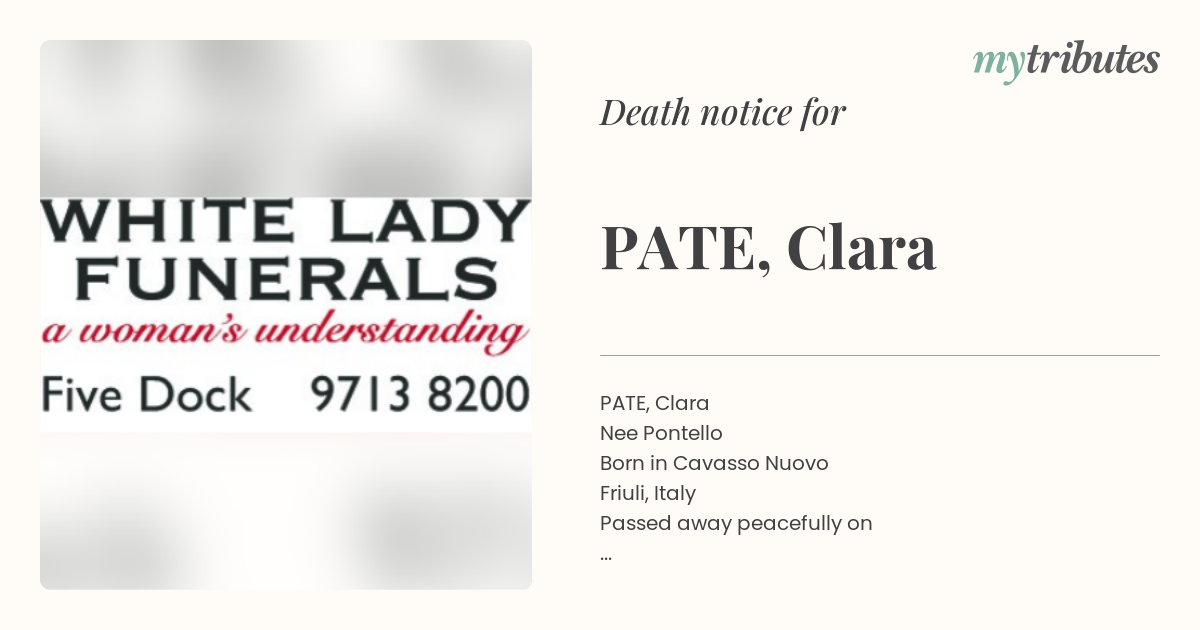 WHITE LADY FUNERALS
a woman's understanding
Five Dock 9713 8200

mytributes

Death notice for

PATE, Clara

PATE, Clara
Nee Pontello
Born in Cavasso Nuovo
Friuli, Italy
Passed away peacefully on
...